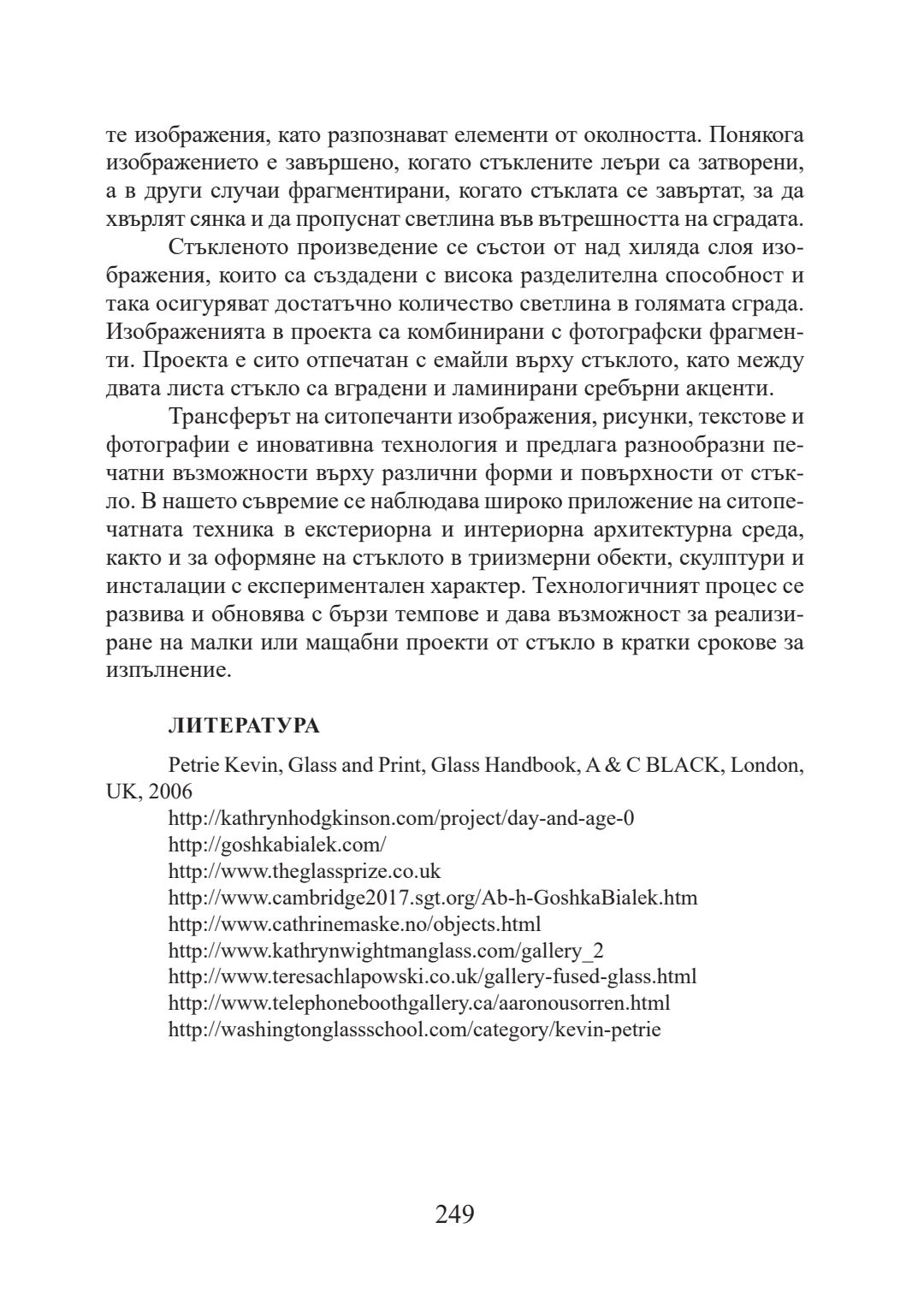 те изображения, като разпознават елементи от околността. Понякога изображението е завършено, когато стъклените леъри са затворени, а в други случаи фрагментирани, когато стъклата се завъртат, за да хвърлят сянка и да пропуснат светлина във вътрешността на сградата.

Стъкленото произведение се състои от над хиляда слоя изображения, които са създадени с висока разделителна способност и така осигуряват достатъчно количество светлина в голямата сграда. Изображенията в проекта са комбинирани с фотографски фрагменти. Проекта е сито отпечатан с емайли върху стъклото, като между двата листа стъкло са вградени и ламинирани сребърни акценти.

Трансферът на ситопечанти изображения, рисунки, текстове и фотографии е иновативна технология и предлага разнообразни печатни възможности върху различни форми и повърхности от стъкло. В нашето съвремие се наблюдава широко приложение на ситопечатната техника в екстериорна и интериорна архитектурна среда, както и за оформяне на стъклото в триизмерни обекти, скулптури и инсталации с експериментален характер. Технологичният процес се развива и обновява с бързи темпове и дава възможност за реализиране на малки или мащабни проекти от стъкло в кратки срокове за изпълнение.

ЛИТЕРАТУРА

Petrie Kevin, Glass and Print, Glass Handbook, A & C BLACK, London, UK, 2006

http://kathrynhodgkinson.com/project/day-and-age-0
http://goshkabialek.com/
http://www.theglassprize.co.uk
http://www.cambridge2017.sgt.org/Ab-h-GoshkaBialek.htm
http://www.cathrinemaske.no/objects.html
http://www.kathrynwightmanglass.com/gallery_2
http://www.teresachlapowski.co.uk/gallery-fused-glass.html
http://www.telephoneboothgallery.ca/aaronousorren.html
http://washingtonglassschool.com/category/kevin-petrie

249